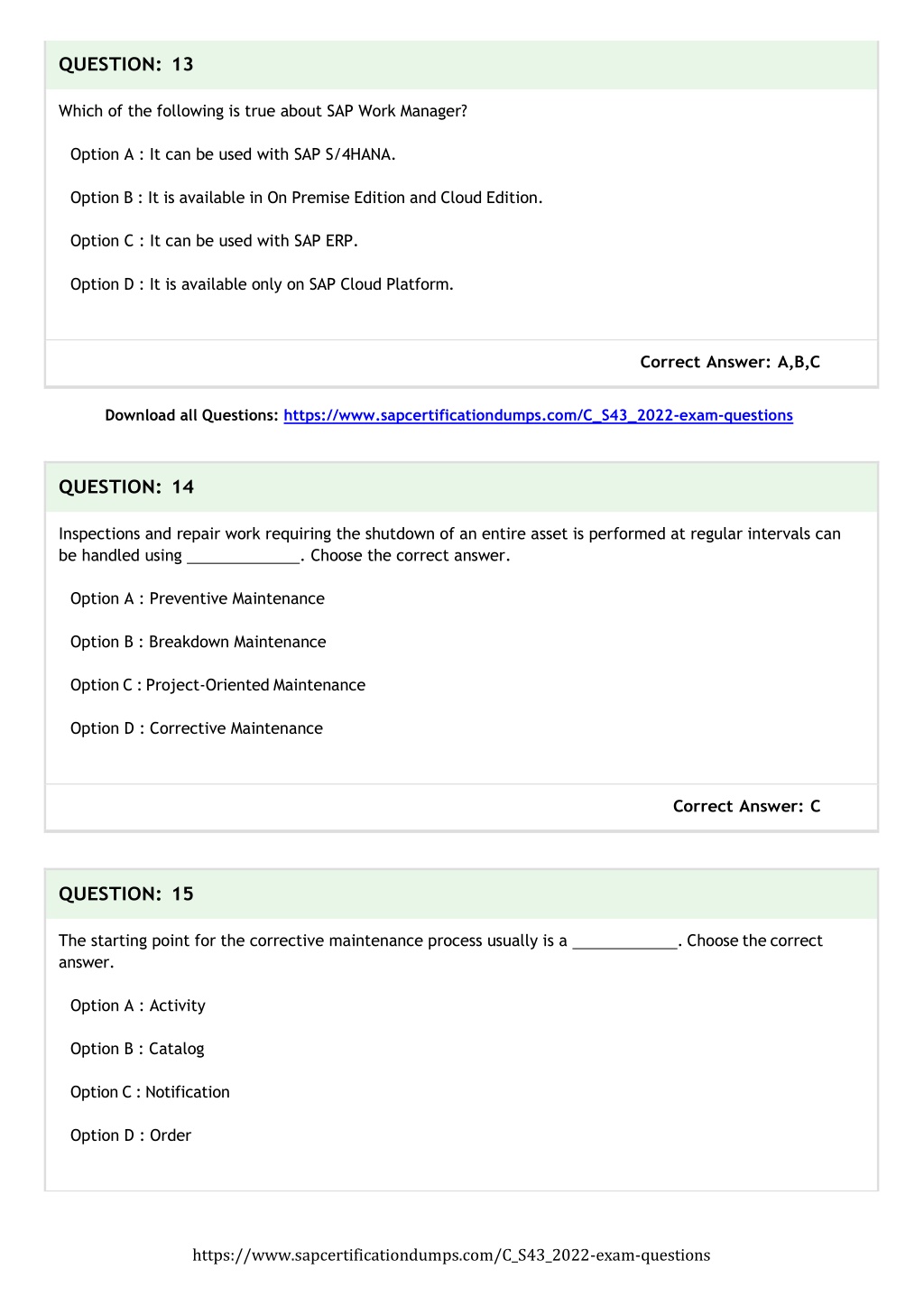 QUESTION: 13

Which of the following is true about SAP Work Manager?

Option A : It can be used with SAP S/4HANA.

Option B : It is available in On Premise Edition and Cloud Edition.

Option C : It can be used with SAP ERP.

Option D : It is available only on SAP Cloud Platform.

Correct Answer: A,B,C

Download all Questions: https://www.sapcertificationdumps.com/C_S43_2022-exam-questions

QUESTION: 14

Inspections and repair work requiring the shutdown of an entire asset is performed at regular intervals can be handled using _____________. Choose the correct answer.

Option A : Preventive Maintenance

Option B : Breakdown Maintenance

Option C : Project-Oriented Maintenance

Option D : Corrective Maintenance

Correct Answer: C

QUESTION: 15

The starting point for the corrective maintenance process usually is a ____________. Choose the correct answer.

Option A : Activity

Option B : Catalog

Option C : Notification

Option D : Order

https://www.sapcertificationdumps.com/C_S43_2022-exam-questions